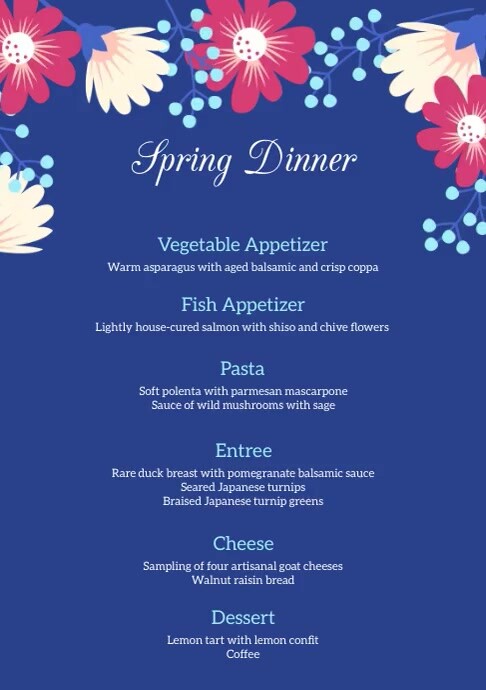 Spring Dinner

Vegetable Appetizer
Warm asparagus with aged balsamic and crisp coppa

Fish Appetizer
Lightly house-cured salmon with shiso and chive flowers

Pasta
Soft polenta with parmesan mascarpone
Sauce of wild mushrooms with sage

Entree
Rare duck breast with pomegranate balsamic sauce
Seared Japanese turnips
Braised Japanese turnip greens

Cheese
Sampling of four artisanal goat cheeses
Walnut raisin bread

Dessert
Lemon tart with lemon confit
Coffee